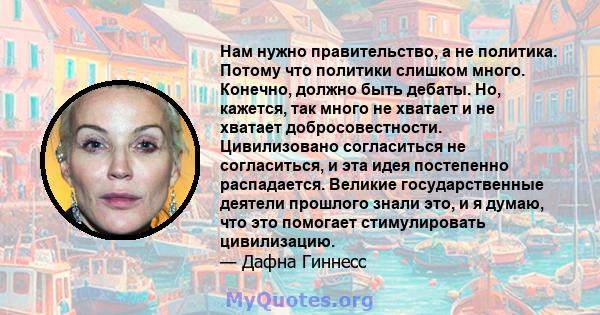 Нам нужно правительство, а не политика. Потому что политики слишком много. Конечно, должно быть дебаты. Но, кажется, так много не хватает и не хватает добросовестности. Цивилизовано согласиться не согласиться, и эта идея постепенно распадается. Великие государственные деятели прошлого знали это, и я думаю, что это помогает стимулировать цивилизацию.
— Дафна Гиннесс

MyQuotes.org